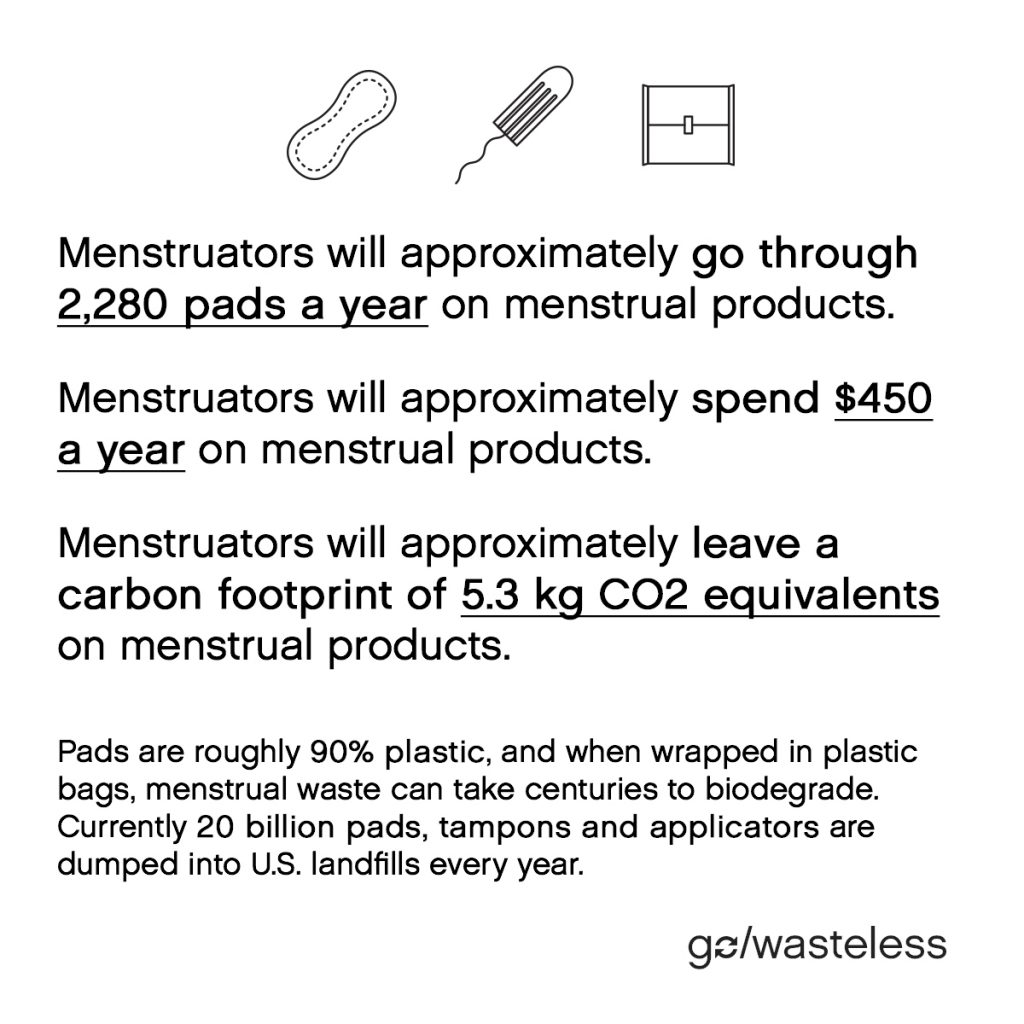 Menstruators will approximately go through 2,280 pads a year on menstrual products.

Menstruators will approximately spend $450 a year on menstrual products.

Menstruators will approximately leave a carbon footprint of 5.3 kg CO2 equivalents on menstrual products.

Pads are roughly 90% plastic, and when wrapped in plastic bags, menstrual waste can take centuries to biodegrade. Currently 20 billion pads, tampons and applicators are dumped into U.S. landfills every year.

go/wasteless